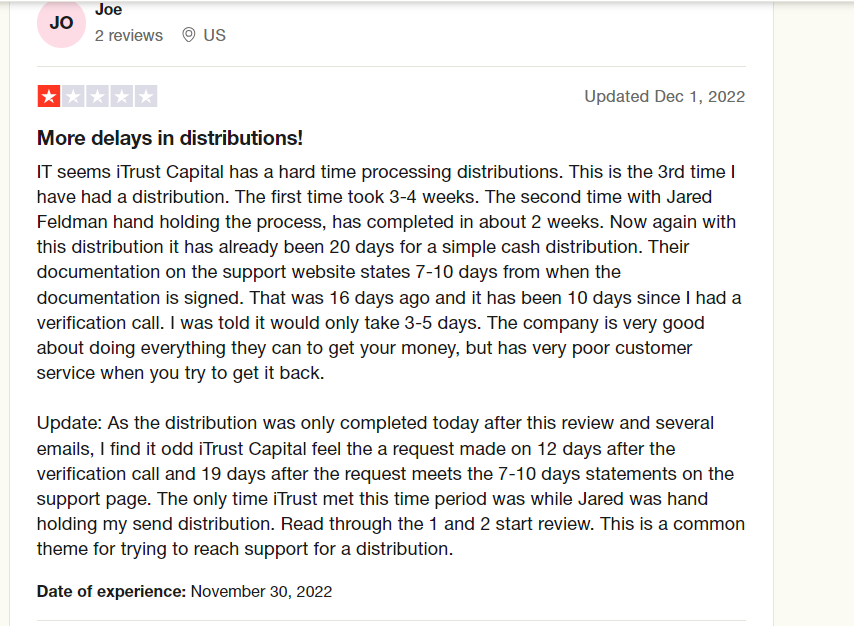 JO
Joe
2 reviews US

Updated Dec 1, 2022

More delays in distributions!

IT seems iTrust Capital has a hard time processing distributions. This is the 3rd time I have had a distribution. The first time took 3-4 weeks. The second time with Jared Feldman hand holding the process, has completed in about 2 weeks. Now again with this distribution it has already been 20 days for a simple cash distribution. Their documentation on the support website states 7-10 days from when the documentation is signed. That was 16 days ago and it has been 10 days since I had a verification call. I was told it would only take 3-5 days. The company is very good about doing everything they can to get your money, but has very poor customer service when you try to get it back.

Update: As the distribution was only completed today after this review and several emails, I find it odd iTrust Capital feel the a request made on 12 days after the verification call and 19 days after the request meets the 7-10 days statements on the support page. The only time iTrust met this time period was while Jared was hand holding my send distribution. Read through the 1 and 2 start review. This is a common theme for trying to reach support for a distribution.

Date of experience: November 30, 2022